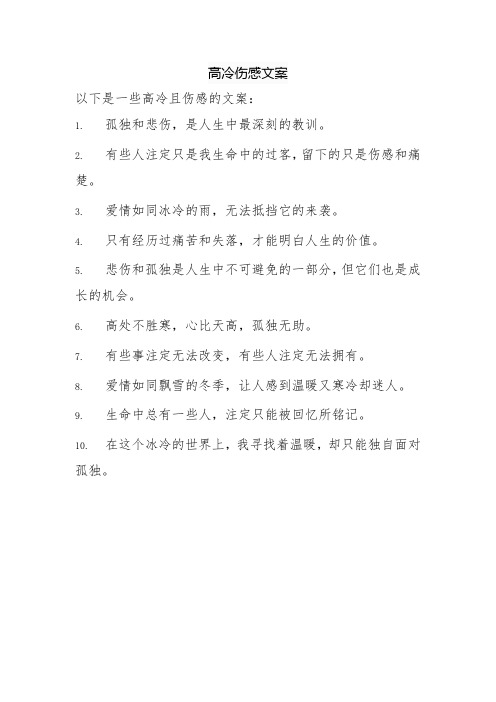 高冷伤感文案

以下是一些高冷且伤感的文案：

1. 孤独和悲伤，是人生中最深刻的教训。

2. 有些人注定只是我生命中的过客，留下的只是伤感和痛楚。

3. 爱情如同冰冷的雨，无法抵挡它的来袭。

4. 只有经历过痛苦和失落，才能明白人生的价值。

5. 悲伤和孤独是人生中不可避免的一部分，但它们也是成长的机会。

6. 高处不胜寒，心比天高，孤独无助。

7. 有些事注定无法改变，有些人注定无法拥有。

8. 爱情如同飘雪的冬季，让人感到温暖又寒冷却迷人。

9. 生命中总有一些人，注定只能被回忆所铭记。

10. 在这个冰冷的世界上，我寻找着温暖，却只能独自面对孤独。